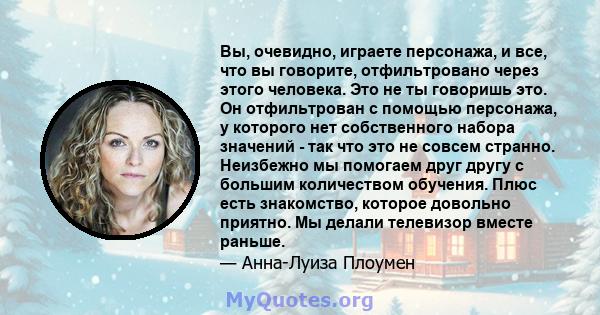 Вы, очевидно, играете персонажа, и все, что вы говорите, отфильтровано через этого человека. Это не ты говоришь это. Он отфильтрован с помощью персонажа, у которого нет собственного набора значений - так что это не совсем странно. Неизбежно мы помогаем друг другу с большим количеством обучения. Плюс есть знакомство, которое довольно приятно. Мы делали телевизор вместе раньше.
— Анна-Луиза Плоумен

MyQuotes.org